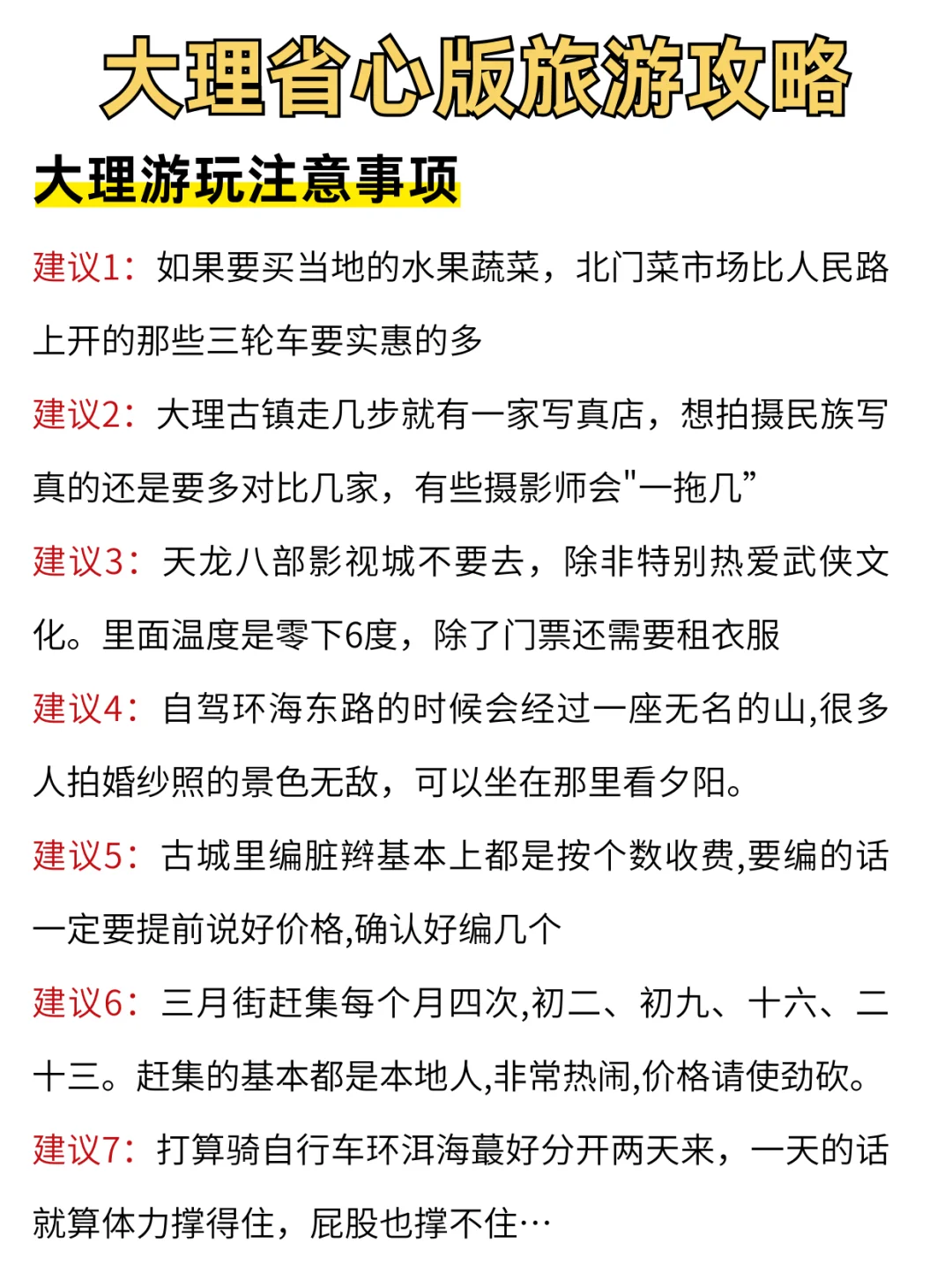 大理省心版旅游攻略

大理游玩注意事项

建议1：如果要买当地的水果蔬菜，北门菜市场比人民路上开的那些三轮车要实惠的多

建议2：大理古镇走几步就有一家写真店，想拍摄民族写真的还是要多对比几家，有些摄影师会"一拖几”

建议3：天龙八部影视城不要去，除非特别热爱武侠文化。里面温度是零下6度，除了门票还需要租衣服

建议4：自驾环海东路的时候会经过一座无名的山,很多人拍婚纱照的景色无敌，可以坐在那里看夕阳。

建议5：古城里编脏辫基本上都是按个数收费,要编的话一定要提前说好价格,确认好编几个

建议6：三月街赶集每个月四次,初二、初九、十六、二十三。赶集的基本都是本地人,非常热闹,价格请使劲砍。

建议7：打算骑自行车环洱海蕞好分开两天来，一天的话就算体力撑得住，屁股也撑不住…